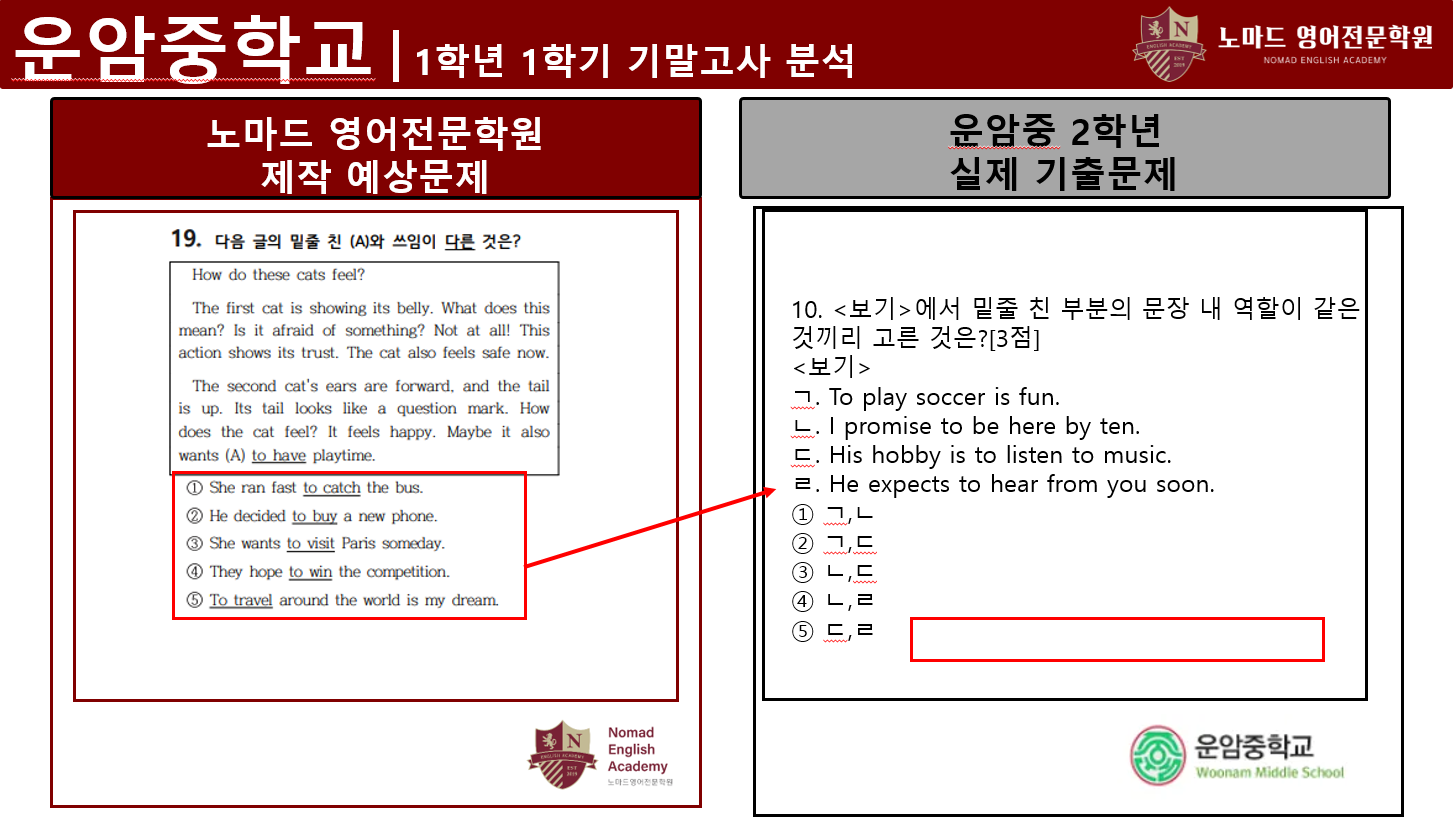 운암중학교 | 1학년 1학기 기말고사 분석

N ENGLISH ACADEMY EST 2019 노마드 영어전문학원 NOMAD ENGLISH ACADEMY

노마드 영어전문학원
제작 예상문제

19. 다음 글의 밑줄 친 (A)와 쓰임이 다른 것은?

How do these cats feel?

The first cat is showing its belly. What does this mean? Is it afraid of something? Not at all! This action shows its trust. The cat also feels safe now.

The second cat's ears are forward, and the tail is up. Its tail looks like a question mark. How does the cat feel? It feels happy. Maybe it also wants (A) to have playtime.

① She ran fast to catch the bus.
② He decided to buy a new phone.
③ She wants to visit Paris someday.
④ They hope to win the competition.
⑤ To travel around the world is my dream.

N ENGLISH ACADEMY EST 2019 Nomad English Academy 노마드영어전문학원

운암중 2학년
실제 기출문제

10. <보기>에서 밑줄 친 부분의 문장 내 역할이 같은 것끼리 고른 것은?[3점]
<보기>
ㄱ. To play soccer is fun.
ㄴ. I promise to be here by ten.
ㄷ. His hobby is to listen to music.
ㄹ. He expects to hear from you soon.
① ㄱ,ㄴ
② ㄱ,ㄷ
③ ㄴ,ㄷ
④ ㄴ,ㄹ
⑤ ㄷ,ㄹ

운암중학교 Woonam Middle School